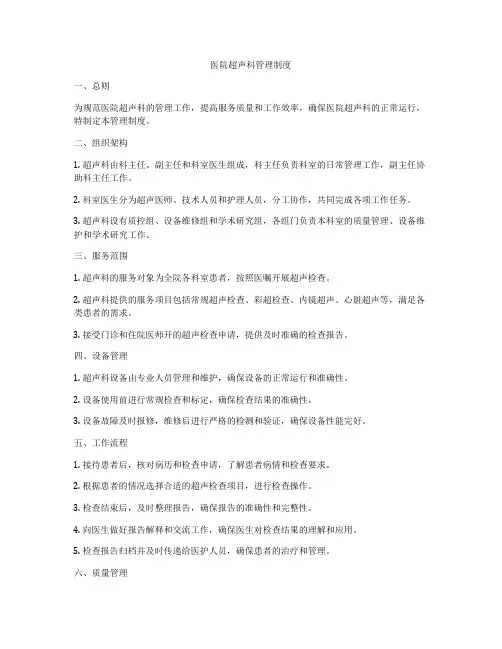 医院超声科管理制度

一、总则

为规范医院超声科的管理工作，提高服务质量和工作效率，确保医院超声科的正常运行，特制定本管理制度。

二、组织架构

1. 超声科由科主任、副主任和科室医生组成，科主任负责科室的日常管理工作，副主任协助科主任工作。

2. 科室医生分为超声医师、技术人员和护理人员，分工协作，共同完成各项工作任务。

3. 超声科设有质控组、设备维修组和学术研究组，各组门负责本科室的质量管理、设备维护和学术研究工作。

三、服务范围

1. 超声科的服务对象为全院各科室患者，按照医嘱开展超声检查。

2. 超声科提供的服务项目包括常规超声检查、彩超检查、内镜超声、心脏超声等，满足各类患者的需求。

3. 接受门诊和住院医师开的超声检查申请，提供及时准确的检查报告。

四、设备管理

1. 超声科设备由专业人员管理和维护，确保设备的正常运行和准确性。

2. 设备使用前进行常规检查和标定，确保检查结果的准确性。

3. 设备故障及时报修，维修后进行严格的检测和验证，确保设备性能完好。

五、工作流程

1. 接待患者后，核对病历和检查申请，了解患者病情和检查要求。

2. 根据患者的情况选择合适的超声检查项目，进行检查操作。

3. 检查结束后，及时整理报告，确保报告的准确性和完整性。

4. 向医生做好报告解释和交流工作，确保医生对检查结果的理解和应用。

5. 检查报告归档并及时传递给医护人员，确保患者的治疗和管理。

六、质量管理